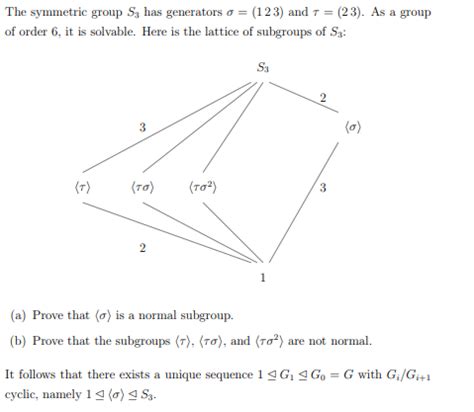 The symmetric group $S_3$ has generators $\sigma = (1\,2\,3)$ and $\tau = (2\,3)$. As a group of order 6, it is solvable. Here is the lattice of subgroups of $S_3$:

$S_3$

2

3

$\langle\sigma\rangle$

$\langle\tau\rangle$ $\langle\tau\sigma\rangle$ $\langle\tau\sigma^2\rangle$

3

2

1

(a) Prove that $\langle\sigma\rangle$ is a normal subgroup.

(b) Prove that the subgroups $\langle\tau\rangle$, $\langle\tau\sigma\rangle$, and $\langle\tau\sigma^2\rangle$ are not normal.

It follows that there exists a unique sequence $1 \trianglelefteq G_1 \trianglelefteq G_0 = G$ with $G_i/G_{i+1}$ cyclic, namely $1 \trianglelefteq \langle\sigma\rangle \trianglelefteq S_3$.